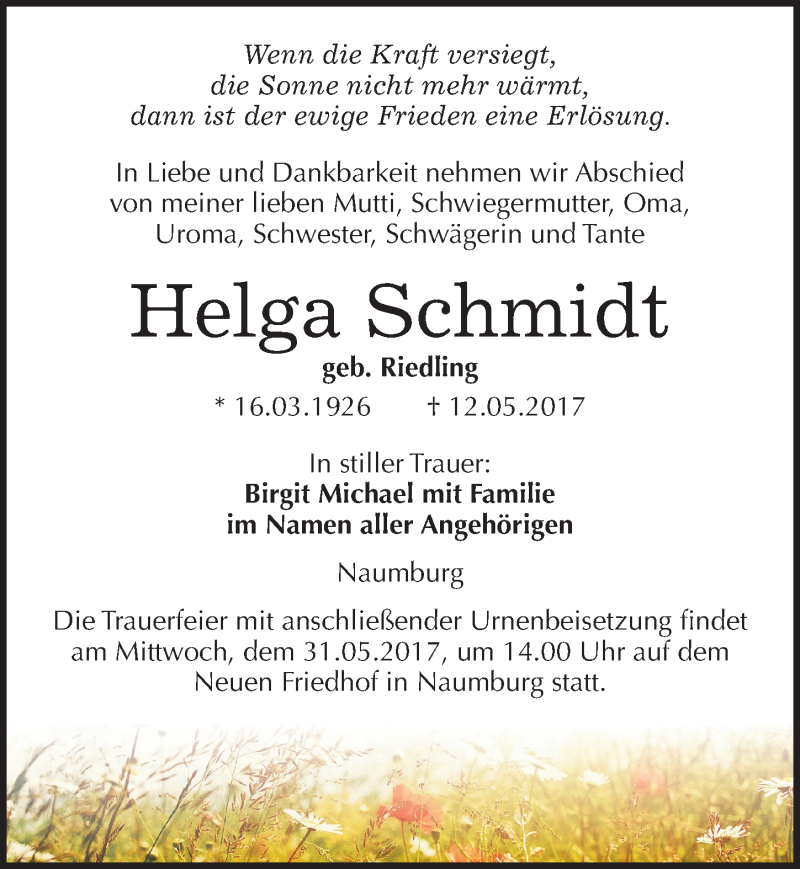 Wenn die Kraft versiegt,
die Sonne nicht mehr wärmt,
dann ist der ewige Frieden eine Erlösung.

In Liebe und Dankbarkeit nehmen wir Abschied von meiner lieben Mutti, Schwiegermutter, Oma, Uroma, Schwester, Schwägerin und Tante

Helga Schmidt

geb. Riedling

* 16.03.1926 † 12.05.2017

In stiller Trauer:
Birgit Michael mit Familie
im Namen aller Angehörigen

Naumburg

Die Trauerfeier mit anschließender Urnenbeisetzung findet am Mittwoch, dem 31.05.2017, um 14.00 Uhr auf dem Neuen Friedhof in Naumburg statt.